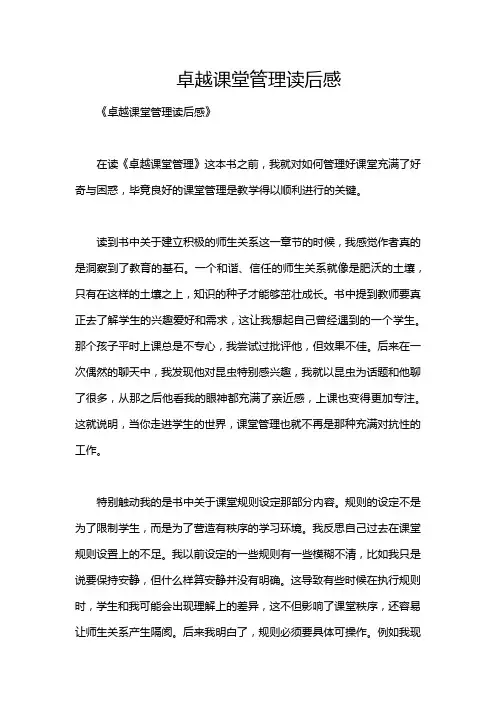 卓越课堂管理读后感

《卓越课堂管理读后感》

在读《卓越课堂管理》这本书之前，我就对如何管理好课堂充满了好奇与困惑，毕竟良好的课堂管理是教学得以顺利进行的关键。

读到书中关于建立积极的师生关系这一章节的时候，我感觉作者真的是洞察到了教育的基石。一个和谐、信任的师生关系就像是肥沃的土壤，只有在这样的土壤之上，知识的种子才能够茁壮成长。书中提到教师要真正去了解学生的兴趣爱好和需求，这让我想起自己曾经遇到的一个学生。那个孩子平时上课总是不专心，我尝试过批评他，但效果不佳。后来在一次偶然的聊天中，我发现他对昆虫特别感兴趣，我就以昆虫为话题和他聊了很多，从那之后他看我的眼神都充满了亲近感，上课也变得更加专注。这就说明，当你走进学生的世界，课堂管理也就不再是那种充满对抗性的工作。

特别触动我的是书中关于课堂规则设定那部分内容。规则的设定不是为了限制学生，而是为了营造有秩序的学习环境。我反思自己过去在课堂规则设置上的不足。我以前设定的一些规则有一些模糊不清，比如我只是说要保持安静，但什么样算安静并没有明确。这导致有些时候在执行规则时，学生和我可能会出现理解上的差异，这不但影响了课堂秩序，还容易让师生关系产生隔阂。后来我明白了，规则必须要具体可操作。例如我现